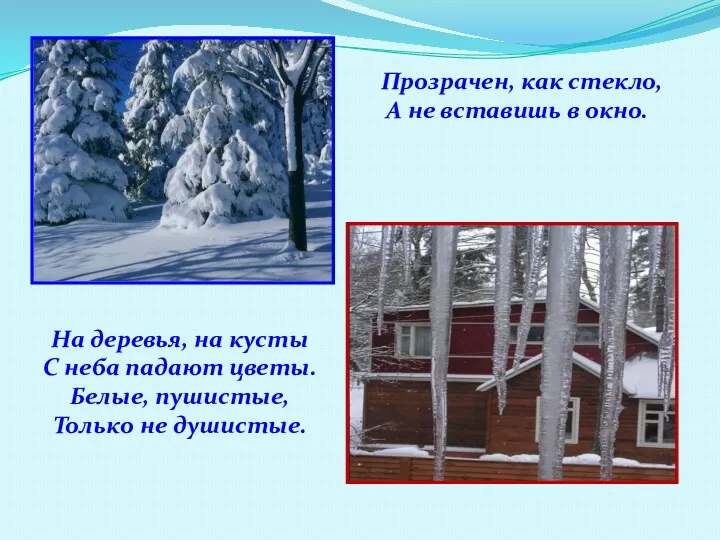 Прозрачен, как стекло,
А не вставишь в окно.

На деревья, на кусты
С неба падают цветы.
Белые, пушистые,
Только не душистые.